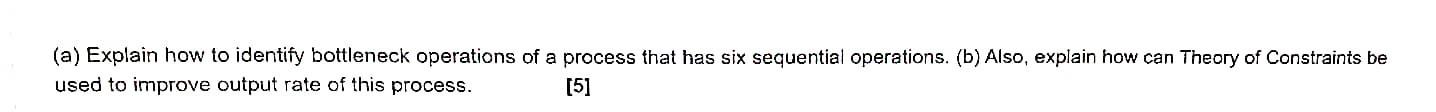 (a) Explain how to identify bottleneck operations of a process that has six sequential operations. (b) Also, explain how can Theory of Constraints be used to improve output rate of this process. [5]